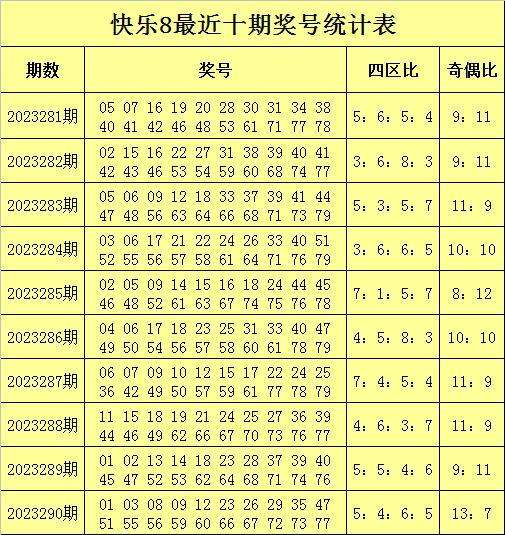 快乐8最近十期奖号统计表

| 期数 | 奖号 | 四区比 | 奇偶比 |
|---|---|---|---|
| 2023281期 | 05 07 16 19 20 28 30 31 34 38 40 41 42 46 48 53 61 71 77 78 | 5：6：5：4 | 9：11 |
| 2023282期 | 02 15 16 22 27 31 38 39 40 41 42 43 46 53 54 59 60 68 74 77 | 3：6：8：3 | 9：11 |
| 2023283期 | 05 06 09 12 18 33 37 39 41 44 47 48 56 63 64 66 68 71 73 79 | 5：3：5：7 | 11：9 |
| 2023284期 | 03 06 17 21 22 24 26 33 40 51 52 55 56 57 58 61 64 71 76 79 | 3：6：6：5 | 10：10 |
| 2023285期 | 02 05 09 14 15 16 18 24 44 45 46 48 52 61 63 67 74 75 76 78 | 7：1：5：7 | 8：12 |
| 2023286期 | 04 06 17 18 23 25 31 33 40 47 49 50 54 56 57 58 60 61 78 79 | 4：5：8：3 | 10：10 |
| 2023287期 | 06 07 09 10 12 15 17 22 24 25 36 42 49 50 57 59 61 77 78 79 | 7：4：5：4 | 11：9 |
| 2023288期 | 11 15 18 19 21 24 25 27 36 39 44 46 49 62 66 67 70 73 76 77 | 4：6：3：7 | 11：9 |
| 2023289期 | 01 02 13 14 18 23 28 37 39 40 45 47 52 53 62 64 68 71 74 76 | 5：5：4：6 | 9：11 |
| 2023290期 | 01 03 08 09 12 23 26 29 35 47 51 55 56 59 60 66 67 72 73 77 | 5：4：6：5 | 13：7 |